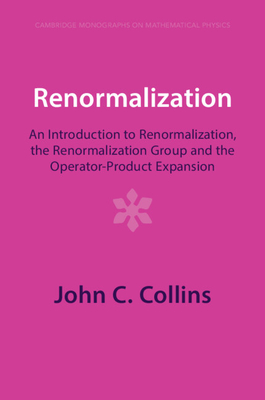 CAMBRIDGE MONOGRAPHS ON MATHEMATICAL PHYSICS

Renormalization

An Introduction to Renormalization, the Renormalization Group and the Operator-Product Expansion

John C. Collins